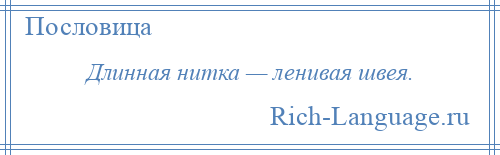 Пословица

Длинная нитка — ленивая швея.

Rich-Language.ru